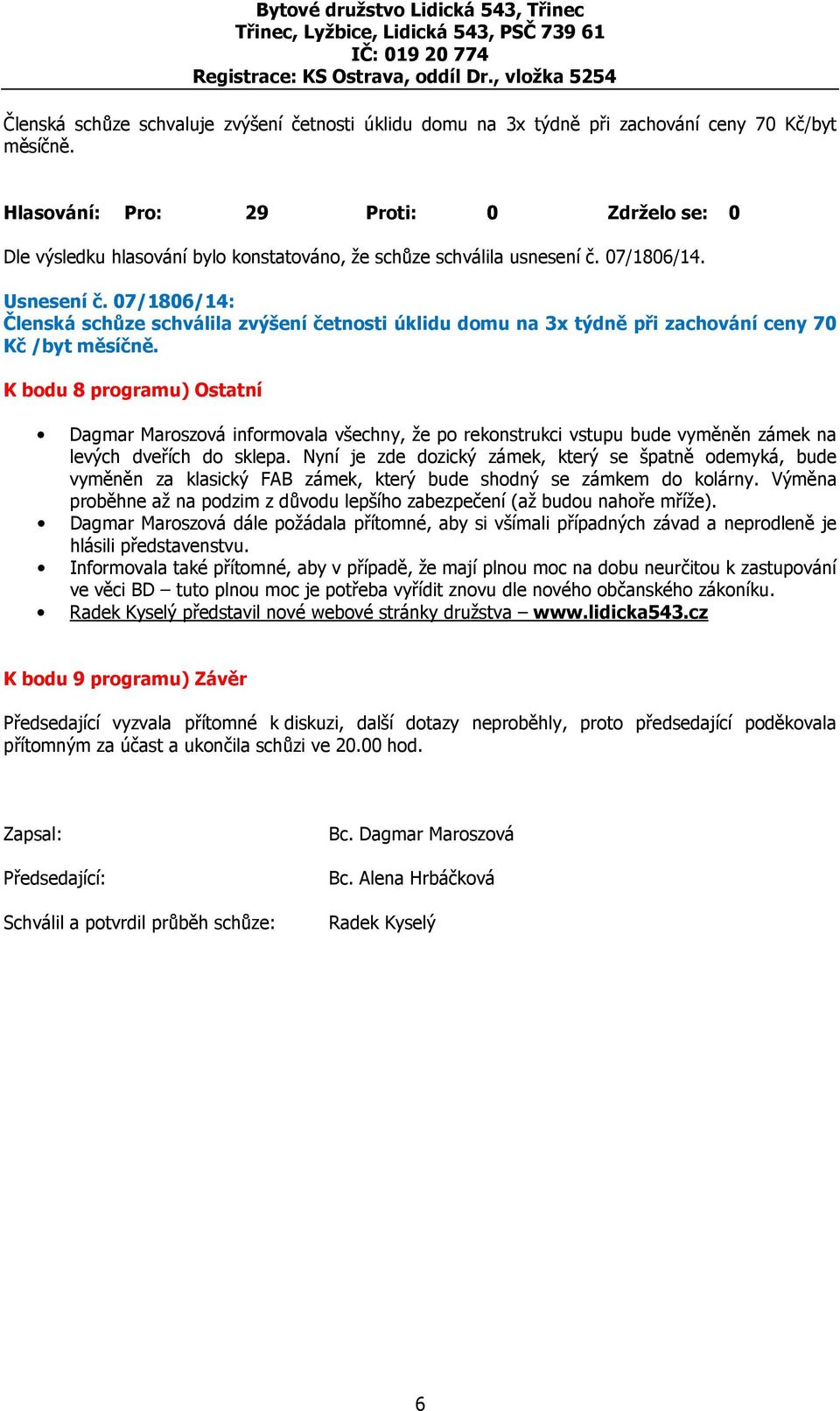 Bytové družstvo Lidická 543, Třinec
Třinec, Lyžbice, Lidická 543, PSČ 739 61
IČ: 019 20 774
Registrace: KS Ostrava, oddíl Dr., vložka 5254

Členská schůze schvaluje zvýšení četnosti úklidu domu na 3x týdně při zachování ceny 70 Kč/byt měsíčně.

Hlasování: Pro: 29 Proti: 0 Zdrželo se: 0

Dle výsledku hlasování bylo konstatováno, že schůze schválila usnesení č. 07/1806/14.

Usnesení č. 07/1806/14:
Členská schůze schválila zvýšení četnosti úklidu domu na 3x týdně při zachování ceny 70 Kč /byt měsíčně.

K bodu 8 programu) Ostatní

• Dagmar Maroszová informovala všechny, že po rekonstrukci vstupu bude vyměněn zámek na levých dveřích do sklepa. Nyní je zde dozický zámek, který se špatně odemyká, bude vyměněn za klasický FAB zámek, který bude shodný se zámkem do kolárny. Výměna proběhne až na podzim z důvodu lepšího zabezpečení (až budou nahoře mříže).
• Dagmar Maroszová dále požádala přítomné, aby si všímali případných závad a neprodleně je hlásili představenstvu.
• Informovala také přítomné, aby v případě, že mají plnou moc na dobu neurčitou k zastupování ve věci BD – tuto plnou moc je potřeba vyřídit znovu dle nového občanského zákoníku.
• Radek Kyselý představil nové webové stránky družstva – www.lidicka543.cz

K bodu 9 programu) Závěr

Předsedající vyzvala přítomné k diskuzi, další dotazy neproběhly, proto předsedající poděkovala přítomným za účast a ukončila schůzi ve 20.00 hod.

Zapsal: Bc. Dagmar Maroszová

Předsedající: Bc. Alena Hrbáčková

Schválil a potvrdil průběh schůze: Radek Kyselý

6